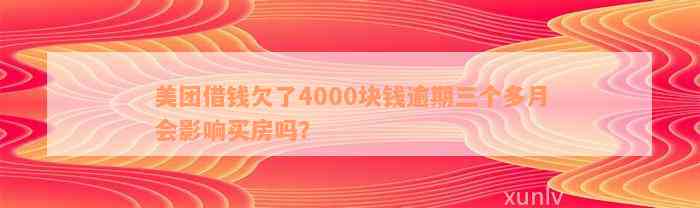 美团借钱欠了4000块钱逾期三个多月会影响买房吗?

xunlv